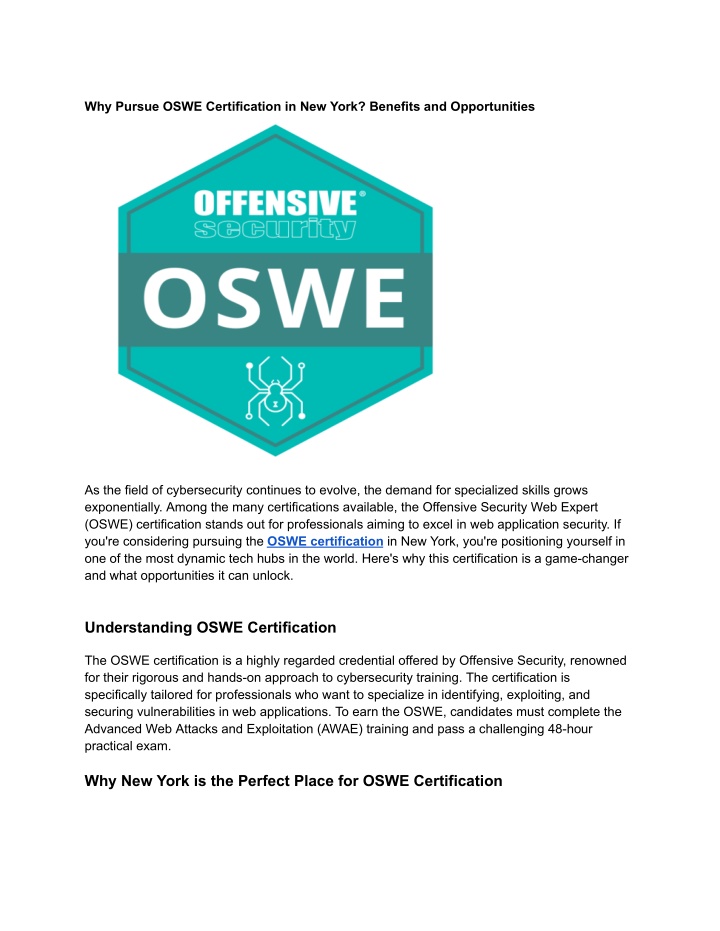 Why Pursue OSWE Certification in New York? Benefits and Opportunities

OFFENSIVE®
security

OSWE

As the field of cybersecurity continues to evolve, the demand for specialized skills grows exponentially. Among the many certifications available, the Offensive Security Web Expert (OSWE) certification stands out for professionals aiming to excel in web application security. If you're considering pursuing the OSWE certification in New York, you're positioning yourself in one of the most dynamic tech hubs in the world. Here's why this certification is a game-changer and what opportunities it can unlock.

Understanding OSWE Certification

The OSWE certification is a highly regarded credential offered by Offensive Security, renowned for their rigorous and hands-on approach to cybersecurity training. The certification is specifically tailored for professionals who want to specialize in identifying, exploiting, and securing vulnerabilities in web applications. To earn the OSWE, candidates must complete the Advanced Web Attacks and Exploitation (AWAE) training and pass a challenging 48-hour practical exam.

Why New York is the Perfect Place for OSWE Certification